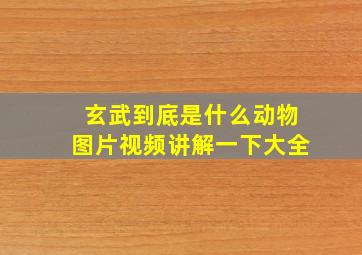 玄武到底是什么动物
图片视频讲解一下大全